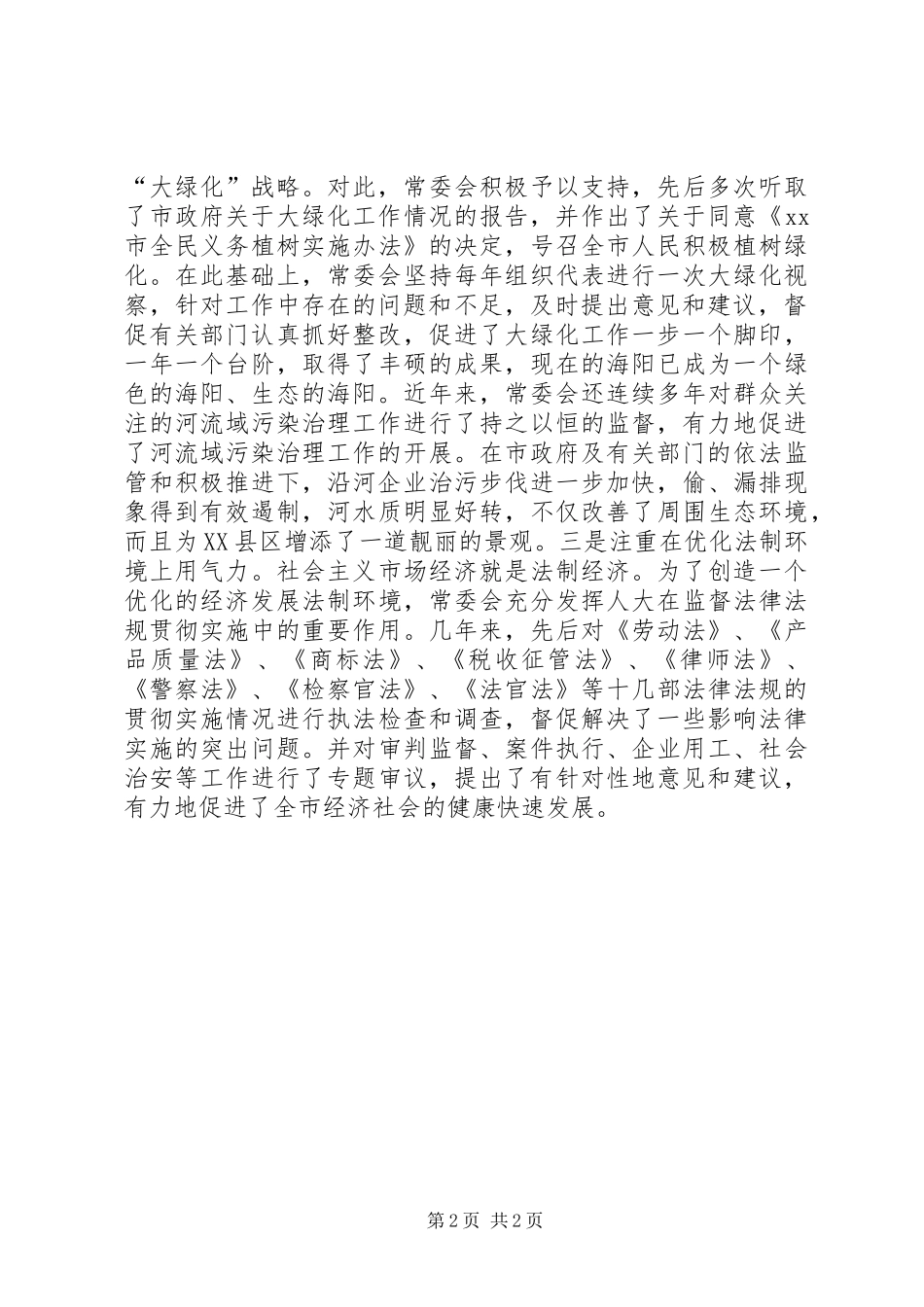 “大绿化”战略。对此，常委会积极予以支持，先后多次听取了市政府关于大绿化工作情况的报告，并作出了关于同意《xx市全民义务植树实施办法》的决定，号召全市人民积极植树绿化。在此基础上，常委会坚持每年组织代表进行一次大绿化视察，针对工作中存在的问题和不足，及时提出意见和建议，督促有关部门认真抓好整改，促进了大绿化工作一步一个脚印，一年一个台阶，取得了丰硕的成果，现在的海阳已成为一个绿色的海阳、生态的海阳。近年来，常委会还连续多年对群众关注的河流域污染治理工作进行了持之以恒的监督，有力地促进了河流域污染治理工作的开展。在市政府及有关部门的依法监管和积极推进下，沿河企业治污步伐进一步加快，偷、漏排现象得到有效遏制，河水质明显好转，不仅改善了周围生态环境，而且为XX县区增添了一道靓丽的景观。三是注重在优化法制环境上用气力。社会主义市场经济就是法制经济。为了创造一个优化的经济发展法制环境，常委会充分发挥人大在监督法律法规贯彻实施中的重要作用。几年来，先后对《劳动法》、《产品质量法》、《商标法》、《税收征管法》、《律师法》、《警察法》、《检察官法》、《法官法》等十几部法律法规的贯彻实施情况进行执法检查和调查，督促解决了一些影响法律实施的突出问题。并对审判监督、案件执行、企业用工、社会治安等工作进行了专题审议，提出了有针对性地意见和建议，有力地促进了全市经济社会的健康快速发展。

第2页 共2页